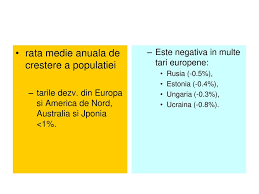 • rata medie anuala de crestere a populatiei

– tarile dezv. din Europa si America de Nord, Australia si Jponia <1%.

– Este negativa in multe tari europene:

• Rusia (-0.5%),
• Estonia (-0.4%),
• Ungaria (-0.3%),
• Ucraina (-0.8%).